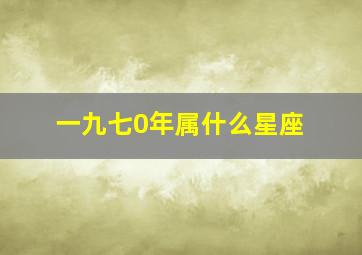 一九七0年属什么星座